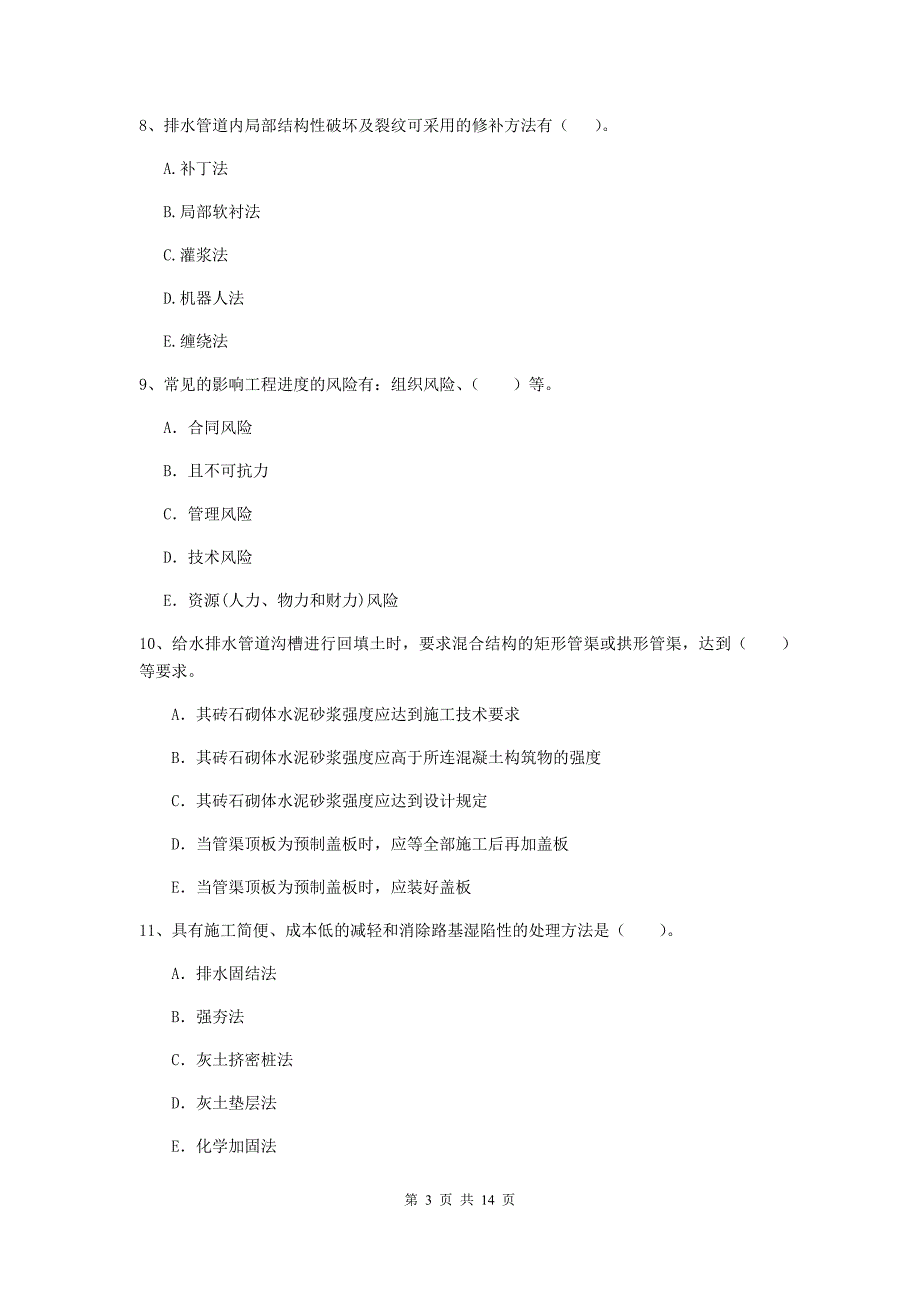 8、排水管道内局部结构性破坏及裂纹可采用的修补方法有（　　）。

A.补丁法

B.局部软衬法

C.灌浆法

D.机器人法

E.缠绕法

9、常见的影响工程进度的风险有：组织风险、（　　）等。

A. 合同风险

B. 且不可抗力

C. 管理风险

D. 技术风险

E. 资源(人力、物力和财力)风险

10、给水排水管道沟槽进行回填土时，要求混合结构的矩形管渠或拱形管渠，达到（　　）等要求。

A. 其砖石砌体水泥砂浆强度应达到施工技术要求

B. 其砖石砌体水泥砂浆强度应高于所连混凝土构筑物的强度

C. 其砖石砌体水泥砂浆强度应达到设计规定

D. 当管渠顶板为预制盖板时，应等全部施工后再加盖板

E. 当管渠顶板为预制盖板时，应装好盖板

11、具有施工简便、成本低的减轻和消除路基湿陷性的处理方法是（　　）。

A. 排水固结法

B. 强夯法

C. 灰土挤密桩法

D. 灰土垫层法

E. 化学加固法

第 3 页 共 14 页